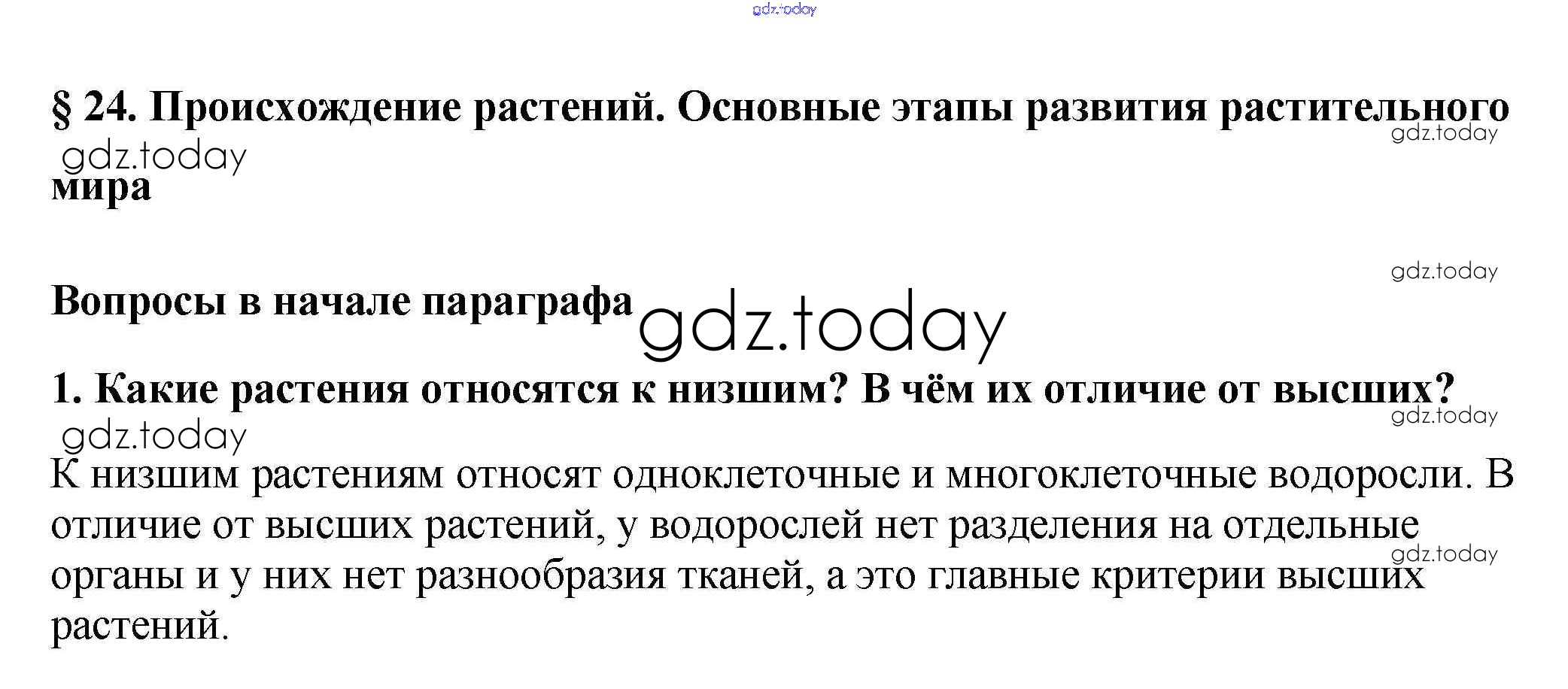 § 24. Происхождение растений. Основные этапы развития растительного мира

Вопросы в начале параграфа

1. Какие растения относятся к низшим? В чём их отличие от высших?

К низшим растениям относят одноклеточные и многоклеточные водоросли. В отличие от высших растений, у водорослей нет разделения на отдельные органы и у них нет разнообразия тканей, а это главные критерии высших растений.

gdz.today